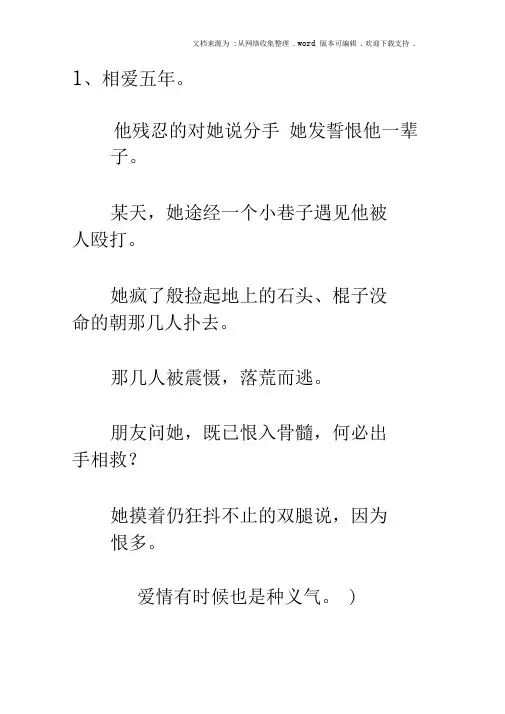 文档来源为 :从网络收集整理 .word 版本可编辑 .欢迎下载支持 .

1、相爱五年。

他残忍的对她说分手 她发誓恨他一辈子。

某天，她途经一个小巷子遇见他被人殴打。

她疯了般捡起地上的石头、棍子没命的朝那几人扑去。

那几人被震慑，落荒而逃。

朋友问她，既已恨入骨髓，何必出手相救?

她摸着仍狂抖不止的双腿说，因为恨多。

爱情有时候也是种义气。 )